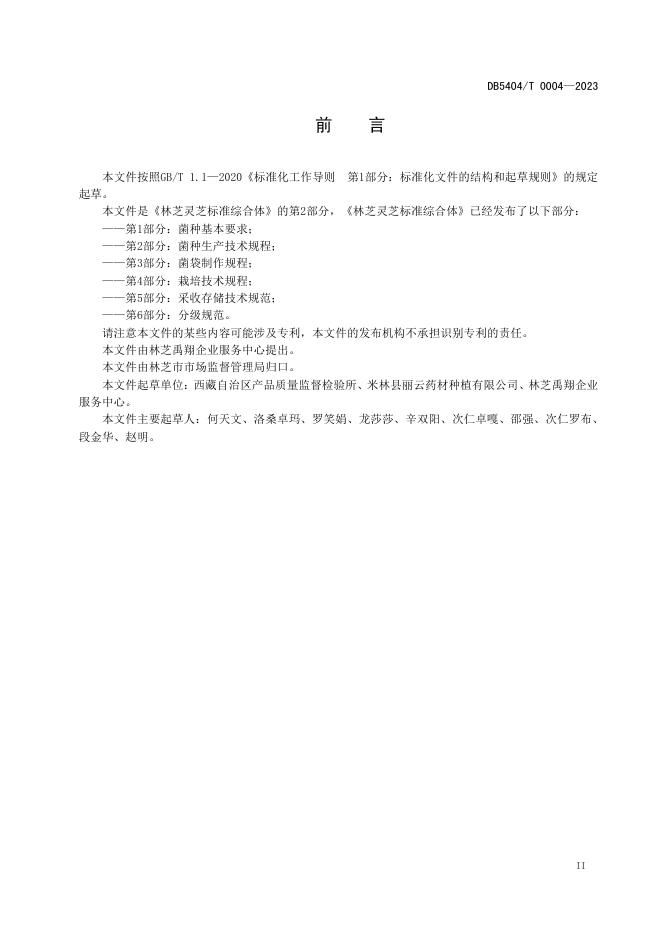 DB5404/T 0004—2023

前 言

本文件按照GB/T 1.1—2020《标准化工作导则 第1部分：标准化文件的结构和起草规则》的规定起草。

本文件是《林芝灵芝标准综合体》的第2部分，《林芝灵芝标准综合体》已经发布了以下部分：

——第1部分：菌种基本要求；

——第2部分：菌种生产技术规程；

——第3部分：菌袋制作规程；

——第4部分：栽培技术规程；

——第5部分：采收存储技术规范；

——第6部分：分级规范。

请注意本文件的某些内容可能涉及专利，本文件的发布机构不承担识别专利的责任。

本文件由林芝禹翔企业服务中心提出。

本文件由林芝市市场监督管理局归口。

本文件起草单位：西藏自治区产品质量监督检验所、米林县丽云药材种植有限公司、林芝禹翔企业服务中心。

本文件主要起草人：何天文、洛桑卓玛、罗笑娟、龙莎莎、辛双阳、次仁卓嘎、邵强、次仁罗布、段金华、赵明。

II